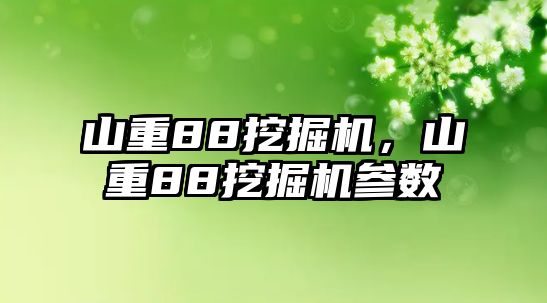 山重88挖掘机，山重88挖掘机参数